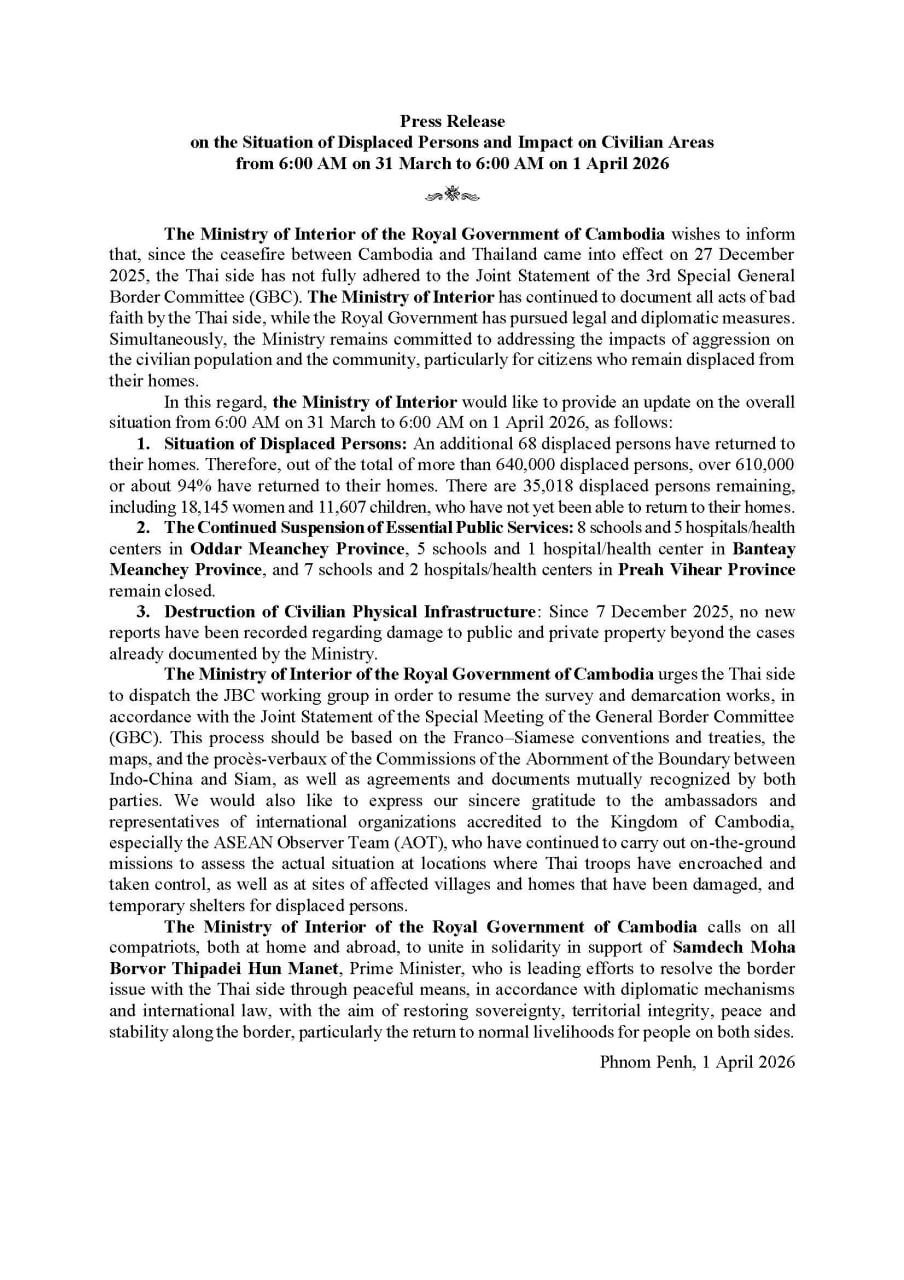 Press Release
on the Situation of Displaced Persons and Impact on Civilian Areas
from 6:00 AM on 31 March to 6:00 AM on 1 April 2026

The Ministry of Interior of the Royal Government of Cambodia wishes to inform that, since the ceasefire between Cambodia and Thailand came into effect on 27 December 2025, the Thai side has not fully adhered to the Joint Statement of the 3rd Special General Border Committee (GBC). The Ministry of Interior has continued to document all acts of bad faith by the Thai side, while the Royal Government has pursued legal and diplomatic measures. Simultaneously, the Ministry remains committed to addressing the impacts of aggression on the civilian population and the community, particularly for citizens who remain displaced from their homes.

In this regard, the Ministry of Interior would like to provide an update on the overall situation from 6:00 AM on 31 March to 6:00 AM on 1 April 2026, as follows:

1. Situation of Displaced Persons: An additional 68 displaced persons have returned to their homes. Therefore, out of the total of more than 640,000 displaced persons, over 610,000 or about 94% have returned to their homes. There are 35,018 displaced persons remaining, including 18,145 women and 11,607 children, who have not yet been able to return to their homes.

2. The Continued Suspension of Essential Public Services: 8 schools and 5 hospitals/health centers in Oddar Meanchey Province, 5 schools and 1 hospital/health center in Banteay Meanchey Province, and 7 schools and 2 hospitals/health centers in Preah Vihear Province remain closed.

3. Destruction of Civilian Physical Infrastructure: Since 7 December 2025, no new reports have been recorded regarding damage to public and private property beyond the cases already documented by the Ministry.

The Ministry of Interior of the Royal Government of Cambodia urges the Thai side to dispatch the JBC working group in order to resume the survey and demarcation works, in accordance with the Joint Statement of the Special Meeting of the General Border Committee (GBC). This process should be based on the Franco–Siamese conventions and treaties, the maps, and the procès-verbaux of the Commissions of the Abornment of the Boundary between Indo-China and Siam, as well as agreements and documents mutually recognized by both parties. We would also like to express our sincere gratitude to the ambassadors and representatives of international organizations accredited to the Kingdom of Cambodia, especially the ASEAN Observer Team (AOT), who have continued to carry out on-the-ground missions to assess the actual situation at locations where Thai troops have encroached and taken control, as well as at sites of affected villages and homes that have been damaged, and temporary shelters for displaced persons.

The Ministry of Interior of the Royal Government of Cambodia calls on all compatriots, both at home and abroad, to unite in solidarity in support of Samdech Moha Borvor Thipadei Hun Manet, Prime Minister, who is leading efforts to resolve the border issue with the Thai side through peaceful means, in accordance with diplomatic mechanisms and international law, with the aim of restoring sovereignty, territorial integrity, peace and stability along the border, particularly the return to normal livelihoods for people on both sides.

Phnom Penh, 1 April 2026